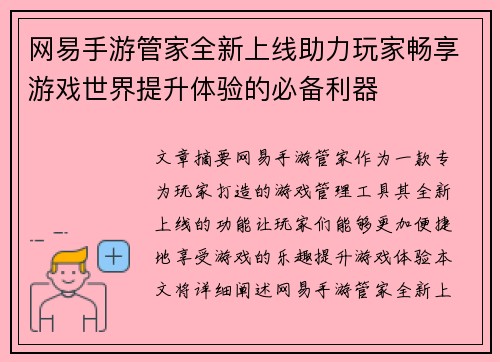 网易手游管家全新上线助力玩家畅享游戏世界提升体验的必备利器

文章摘要网易手游管家作为一款专为玩家打造的游戏管理工具其全新上线的功能让玩家们能够更加便捷地享受游戏的乐趣提升游戏体验本文将详细阐述网易手游管家全新上

+